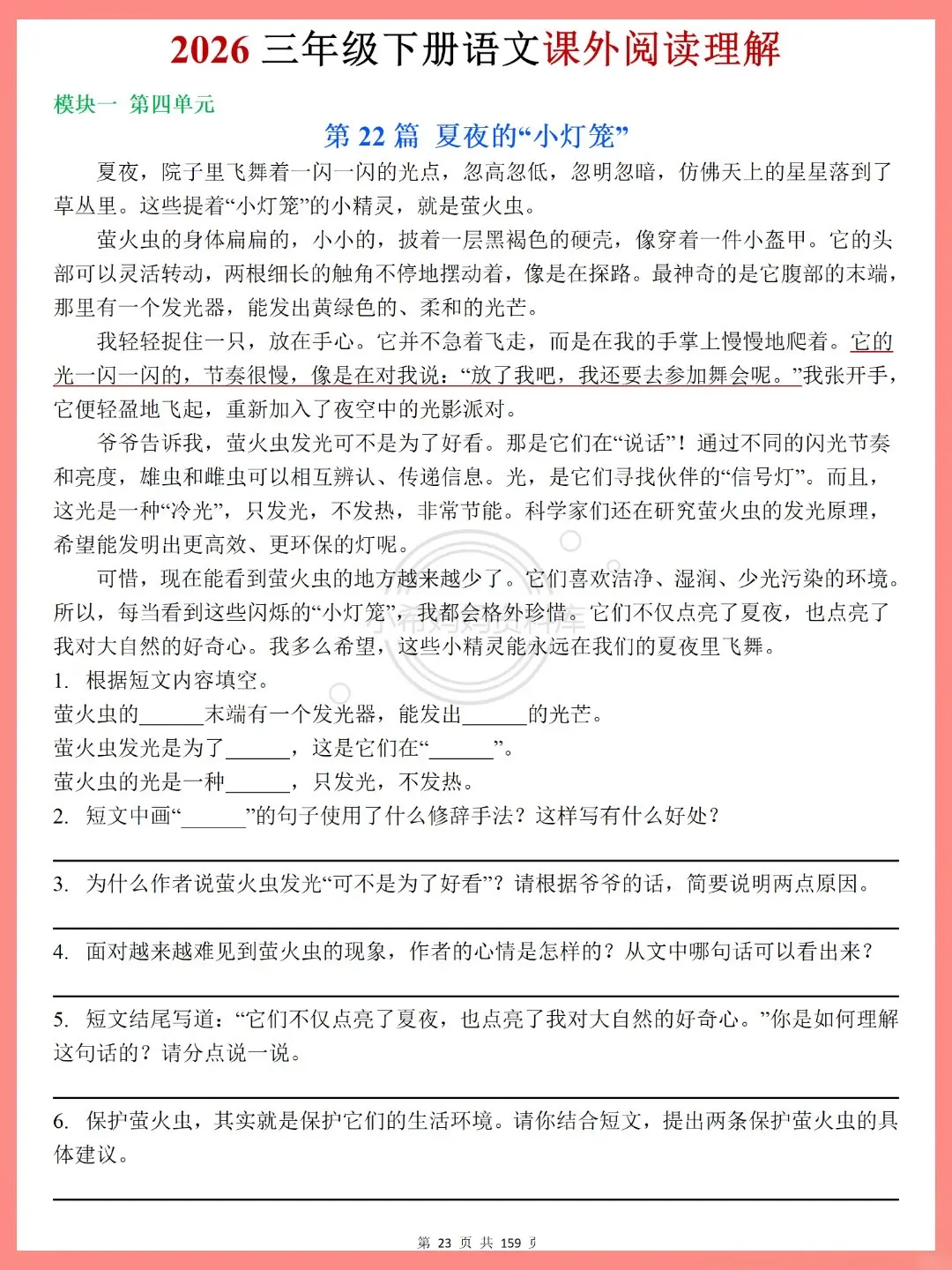 2026 三年级下册语文课外阅读理解

模块一 第四单元

第 22 篇 夏夜的“小灯笼”

夏夜，院子里飞舞着一闪一闪的光点，忽高忽低，忽明忽暗，仿佛天上的星星落到了草丛里。这些提着“小灯笼”的小精灵，就是萤火虫。

萤火虫的身体扁扁的，小小的，披着一层黑褐色的硬壳，像穿着一件小盔甲。它的头部可以灵活转动，两根细长的触角不停地摆动着，像是在探路。最神奇的是它腹部的末端，那里有一个发光器，能发出黄绿色的、柔和的光芒。

我轻轻捉住一只，放在手心。它并不急着飞走，而是在我的手掌上慢慢地爬着。它的光一闪一闪的，节奏很慢，像是在对我说：“放了我吧，我还要去参加舞会呢。”我张开手，它便轻盈地飞起，重新加入了夜空中的光影派对。

爷爷告诉我，萤火虫发光可不是为了好看。那是它们在“说话”！通过不同的闪光节奏和亮度，雄虫和雌虫可以相互辨认、传递信息。光，是它们寻找伙伴的“信号灯”。而且，这光是一种“冷光”，只发光，不发热，非常节能。科学家们还在研究萤火虫的发光原理，希望能发明出更高效、更环保的灯呢。

可惜，现在能看到萤火虫的地方越来越少了。它们喜欢洁净、湿润、少光污染的环境。所以，每当看到这些闪烁的“小灯笼”，我都会格外珍惜。它们不仅点亮了夏夜，也点亮了我对大自然的好奇心。我多么希望，这些小精灵能永远在我们的夏夜里飞舞。

1. 根据短文内容填空。
萤火虫的______末端有一个发光器，能发出______的光芒。
萤火虫发光是为了______，这是它们在“______”。
萤火虫的光是一种______，只发光，不发热。

2. 短文中画“______”的句子使用了什么修辞手法？这样写有什么好处？

3. 为什么作者说萤火虫发光“可不是为了好看”？请根据爷爷的话，简要说明两点原因。

4. 面对越来越难见到萤火虫的现象，作者的心情是怎样的？从文中哪句话可以看出来？

5. 短文结尾写道：“它们不仅点亮了夏夜，也点亮了我对大自然的好奇心。”你是如何理解这句话的？请分点说一说。

6. 保护萤火虫，其实就是保护它们的生活环境。请你结合短文，提出两条保护萤火虫的具体建议。

第 23 页 共 159 页